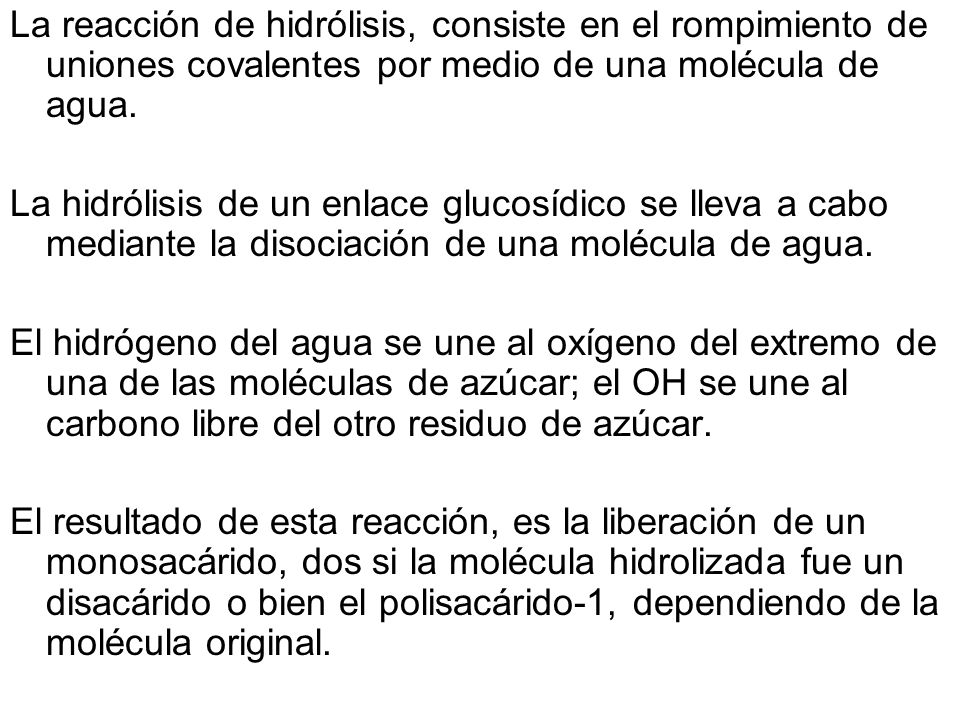 La reacción de hidrólisis, consiste en el rompimiento de uniones covalentes por medio de una molécula de agua.

La hidrólisis de un enlace glucosídico se lleva a cabo mediante la disociación de una molécula de agua.

El hidrógeno del agua se une al oxígeno del extremo de una de las moléculas de azúcar; el OH se une al carbono libre del otro residuo de azúcar.

El resultado de esta reacción, es la liberación de un monosacárido, dos si la molécula hidrolizada fue un disacárido o bien el polisacárido-1, dependiendo de la molécula original.